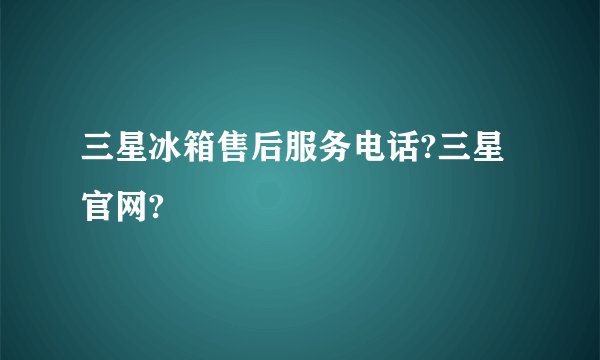 三星冰箱售后服务电话?三星官网?